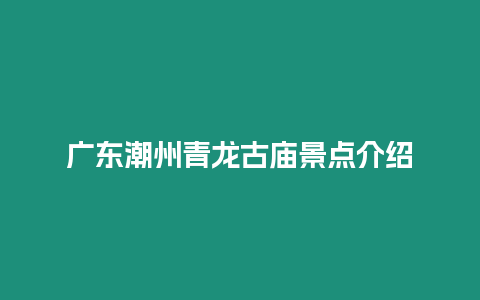 广东潮州青龙古庙景点介绍